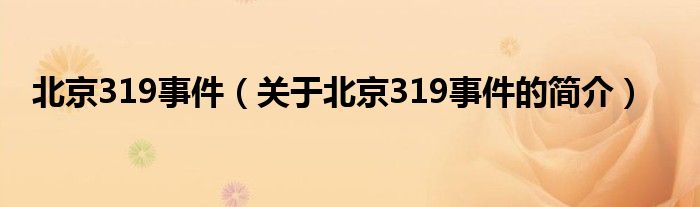 北京319事件（关于北京319事件的简介）